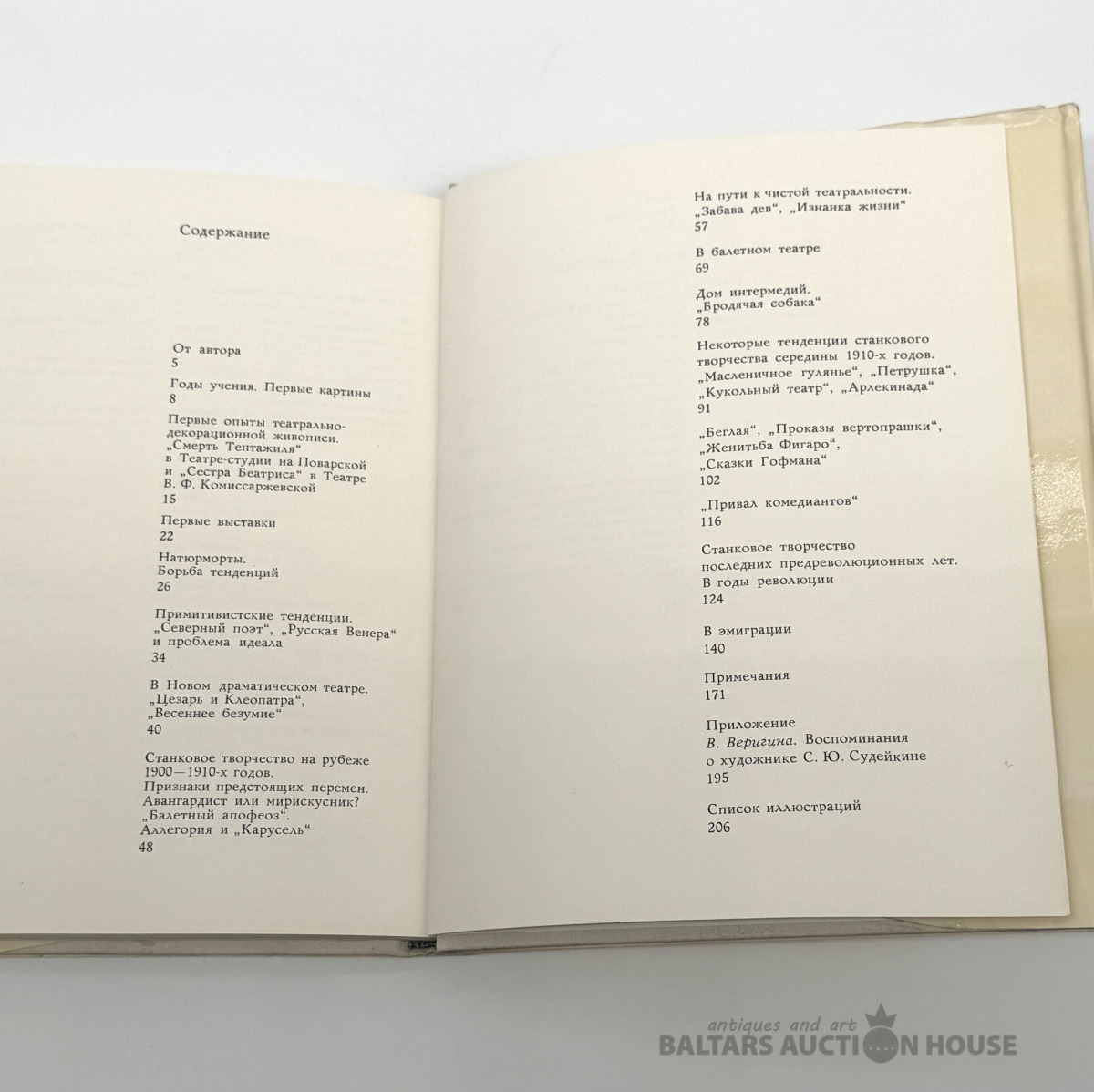 Содержание

От автора
5

Годы учения. Первые картины
8

Первые опыты театрально-декорационной живописи. „Смерть Тентажиля“ в Театре-студии на Поварской и „Сестра Беатриса“ в Театре В. Ф. Комиссаржевской
15

Первые выставки
22

Натюрморты. Борьба тенденций
26

Примитивистские тенденции. „Северный поэт“, „Русская Венера“ и проблема идеала
34

В Новом драматическом театре. „Цезарь и Клеопатра“, „Весеннее безумие“
40

Станковое творчество на рубеже 1900—1910-х годов. Признаки предстоящих перемен. Авангардист или мирискусник? „Балетный апофеоз“. Аллегория и „Карусель“
48

На пути к чистой театральности. „Забава дев“, „Изнанка жизни“
57

В балетном театре
69

Дом интермедий. „Бродячая собака“
78

Некоторые тенденции станкового творчества середины 1910-х годов. „Масленичное гулянье“, „Петрушка“, „Кукольный театр“, „Арлекинада“
91

„Беглая“, „Проказы вертопрашки“, „Женитьба Фигаро“, „Сказки Гофмана“
102

„Привал комедиантов“
116

Станковое творчество последних предреволюционных лет. В годы революции
124

В эмиграции
140

Примечания
171

Приложение
В. Веригина. Воспоминания о художнике С. Ю. Судейкине
195

Список иллюстраций
206

antiques and art
BALTARS AUCTION HOUSE